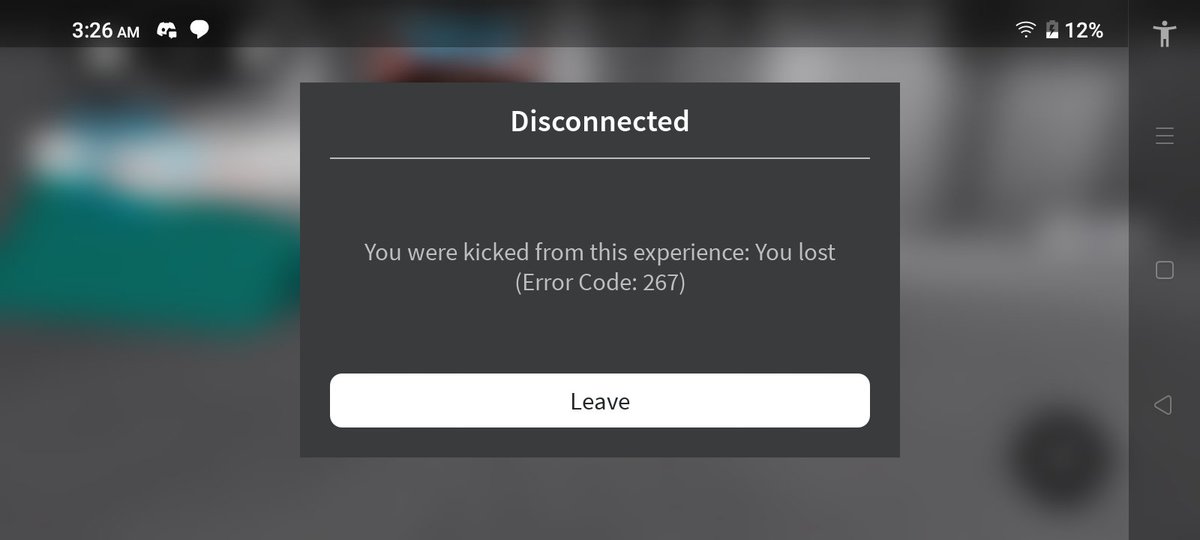 3:26 AM

12%

Disconnected

You were kicked from this experience: You lost
(Error Code: 267)

Leave